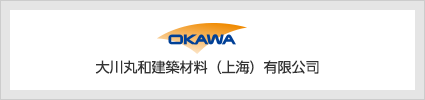 OKAWA

大川丸和建築材料（上海）有限公司